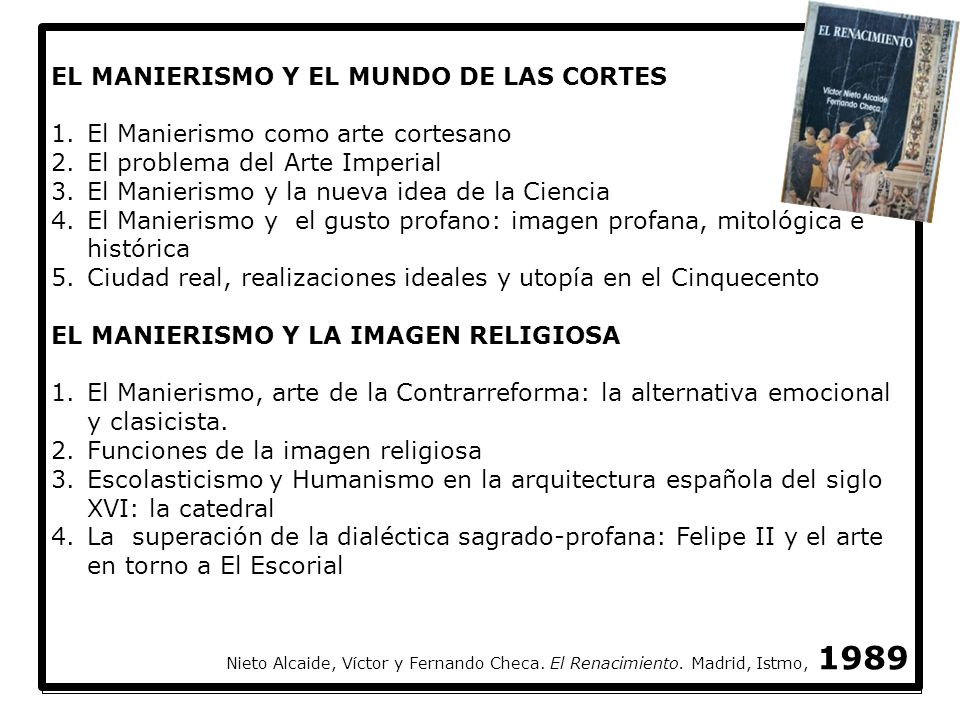 EL RENACIMIENTO
Víctor Nieto Alcaide
Fernando Checa

EL MANIERISMO Y EL MUNDO DE LAS CORTES

1. El Manierismo como arte cortesano
2. El problema del Arte Imperial
3. El Manierismo y la nueva idea de la Ciencia
4. El Manierismo y el gusto profano: imagen profana, mitológica e histórica
5. Ciudad real, realizaciones ideales y utopía en el Cinquecento

EL MANIERISMO Y LA IMAGEN RELIGIOSA

1. El Manierismo, arte de la Contrarreforma: la alternativa emocional y clasicista.
2. Funciones de la imagen religiosa
3. Escolasticismo y Humanismo en la arquitectura española del siglo XVI: la catedral
4. La superación de la dialéctica sagrado-profana: Felipe II y el arte en torno a El Escorial

Nieto Alcaide, Víctor y Fernando Checa. El Renacimiento. Madrid, Istmo, 1989